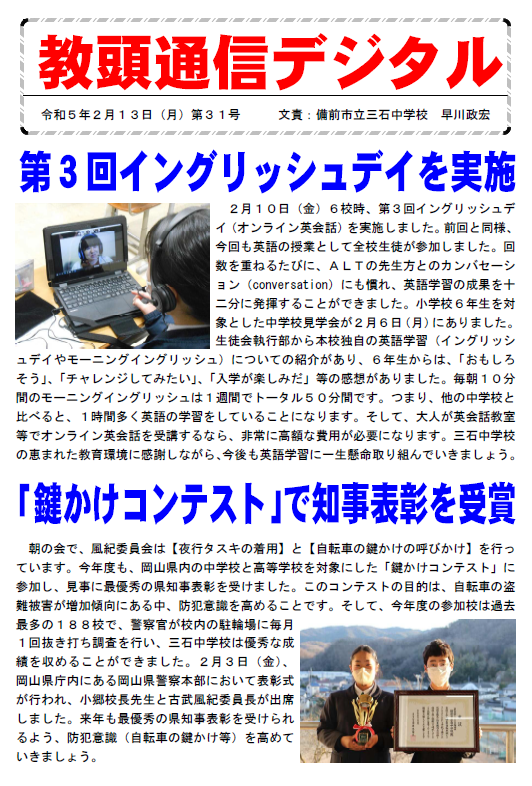 教頭通信デジタル

令和５年２月１３日（月）第３１号　　文責：備前市立三石中学校　早川政宏

第３回イングリッシュデイを実施

２月１０日（金）６校時、第３回イングリッシュデイ（オンライン英会話）を実施しました。前回と同様、今回も英語の授業として全校生徒が参加しました。回数を重ねるたびに、ＡＬＴの先生方とのカンバセーション（conversation）にも慣れ、英語学習の成果を十二分に発揮することができました。小学校６年生を対象とした中学校見学会が２月６日（月）にありました。生徒会執行部から本校独自の英語学習（イングリッシュデイやモーニングイングリッシュ）についての紹介があり、６年生からは、「おもしろそう」、「チャレンジしてみたい」、「入学が楽しみだ」等の感想がありました。毎朝１０分間のモーニングイングリッシュは１週間でトータル５０分間です。つまり、他の中学校と比べると、１時間多く英語の学習をしていることになります。そして、大人が英会話教室等でオンライン英会話を受講するなら、非常に高額な費用が必要になります。三石中学校の恵まれた教育環境に感謝しながら、今後も英語学習に一生懸命取り組んでいきましょう。

「鍵かけコンテスト」で知事表彰を受賞

朝の会で、風紀委員会は【夜行タスキの着用】と【自転車の鍵かけの呼びかけ】を行っています。今年度も、岡山県内の中学校と高等学校を対象にした「鍵かけコンテスト」に参加し、見事に最優秀の県知事表彰を受けました。このコンテストの目的は、自転車の盗難被害が増加傾向にある中、防犯意識を高めることです。そして、今年度の参加校は過去最多の１８８校で、警察官が校内の駐輪場に毎月１回抜き打ち調査を行い、三石中学校は優秀な成績を収めることができました。２月３日（金）、岡山県庁内にある岡山県警察本部において表彰式が行われ、小郷校長先生と古武風紀委員長が出席しました。来年も最優秀の県知事表彰を受けられるよう、防犯意識（自転車の鍵かけ等）を高めていきましょう。